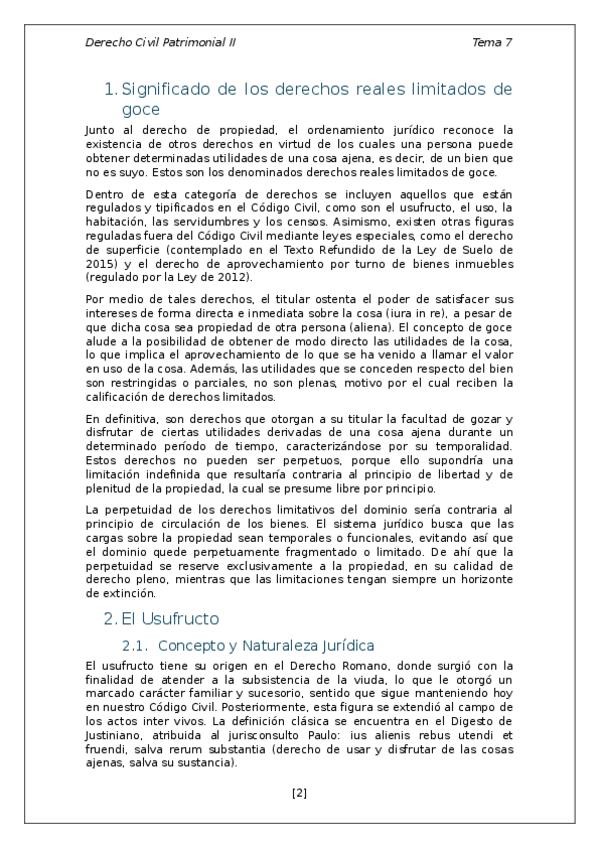 Derecho Civil Patrimonial II Tema 7

1. Significado de los derechos reales limitados de goce

Junto al derecho de propiedad, el ordenamiento jurídico reconoce la existencia de otros derechos en virtud de los cuales una persona puede obtener determinadas utilidades de una cosa ajena, es decir, de un bien que no es suyo. Estos son los denominados derechos reales limitados de goce.

Dentro de esta categoría de derechos se incluyen aquellos que están regulados y tipificados en el Código Civil, como son el usufructo, el uso, la habitación, las servidumbres y los censos. Asimismo, existen otras figuras reguladas fuera del Código Civil mediante leyes especiales, como el derecho de superficie (contemplado en el Texto Refundido de la Ley de Suelo de 2015) y el derecho de aprovechamiento por turno de bienes inmuebles (regulado por la Ley de 2012).

Por medio de tales derechos, el titular ostenta el poder de satisfacer sus intereses de forma directa e inmediata sobre la cosa (iura in re), a pesar de que dicha cosa sea propiedad de otra persona (aliena). El concepto de goce alude a la posibilidad de obtener de modo directo las utilidades de la cosa, lo que implica el aprovechamiento de lo que se ha venido a llamar el valor en uso de la cosa. Además, las utilidades que se conceden respecto del bien son restringidas o parciales, no son plenas, motivo por el cual reciben la calificación de derechos limitados.

En definitiva, son derechos que otorgan a su titular la facultad de gozar y disfrutar de ciertas utilidades derivadas de una cosa ajena durante un determinado período de tiempo, caracterizándose por su temporalidad. Estos derechos no pueden ser perpetuos, porque ello supondría una limitación indefinida que resultaría contraria al principio de libertad y de plenitud de la propiedad, la cual se presume libre por principio.

La perpetuidad de los derechos limitativos del dominio sería contraria al principio de circulación de los bienes. El sistema jurídico busca que las cargas sobre la propiedad sean temporales o funcionales, evitando así que el dominio quede perpetuamente fragmentado o limitado. De ahí que la perpetuidad se reserve exclusivamente a la propiedad, en su calidad de derecho pleno, mientras que las limitaciones tengan siempre un horizonte de extinción.

2. El Usufructo

2.1. Concepto y Naturaleza Jurídica

El usufructo tiene su origen en el Derecho Romano, donde surgió con la finalidad de atender a la subsistencia de la viuda, lo que le otorgó un marcado carácter familiar y sucesorio, sentido que sigue manteniendo hoy en nuestro Código Civil. Posteriormente, esta figura se extendió al campo de los actos inter vivos. La definición clásica se encuentra en el Digesto de Justiniano, atribuida al jurisconsulto Paulo: ius alienis rebus utendi et fruendi, salva rerum substantia (derecho de usar y disfrutar de las cosas ajenas, salva su sustancia).

[2]